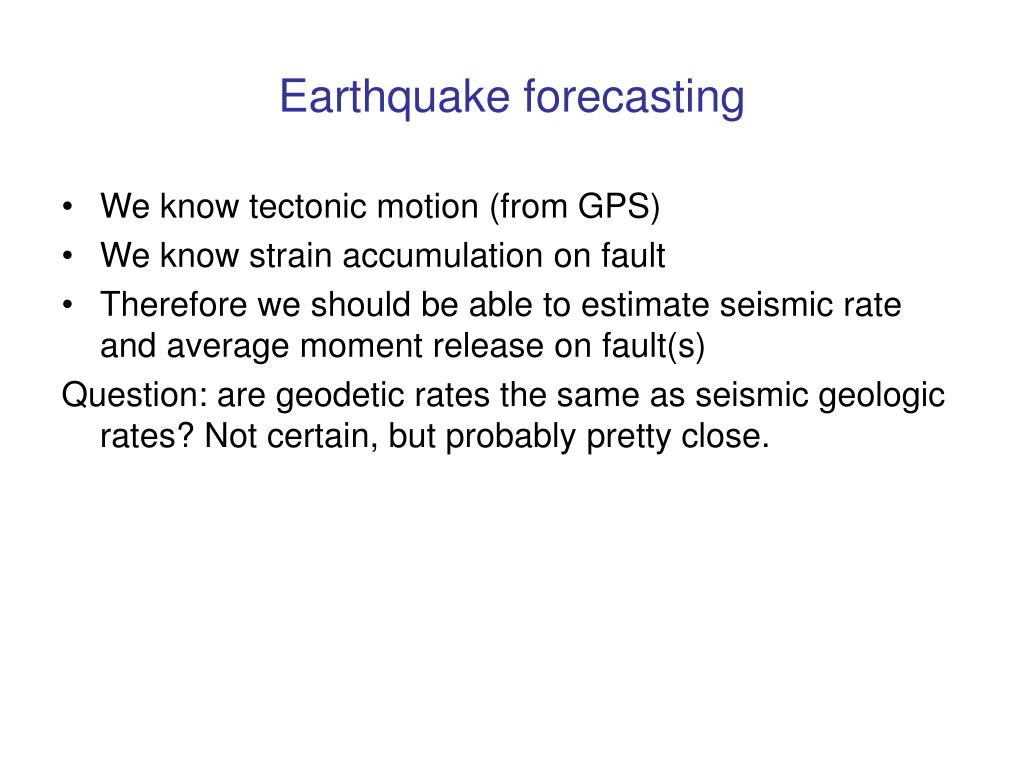 Earthquake forecasting

• We know tectonic motion (from GPS)
• We know strain accumulation on fault
• Therefore we should be able to estimate seismic rate and average moment release on fault(s)

Question: are geodetic rates the same as seismic geologic rates? Not certain, but probably pretty close.